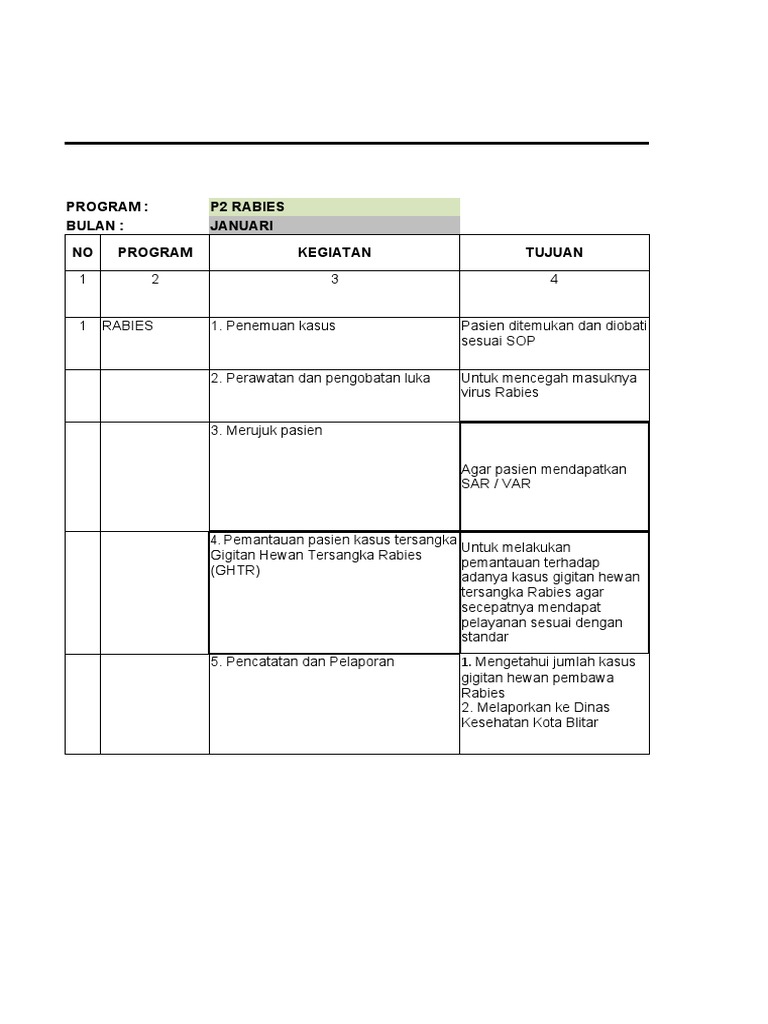 PROGRAM : P2 RABIES
BULAN : JANUARI

| NO | PROGRAM | KEGIATAN | TUJUAN |
|---|---|---|---|
| 1 | 2 | 3 | 4 |
| 1 | RABIES | 1. Penemuan kasus | Pasien ditemukan dan diobati sesuai SOP |
| | | 2. Perawatan dan pengobatan luka | Untuk mencegah masuknya virus Rabies |
| | | 3. Merujuk pasien | Agar pasien mendapatkan SAR / VAR |
| | | 4. Pemantauan pasien kasus tersangka Gigitan Hewan Tersangka Rabies (GHTR) | Untuk melakukan pemantauan terhadap adanya kasus gigitan hewan tersangka Rabies agar secepatnya mendapat pelayanan sesuai dengan standar |
| | | 5. Pencatatan dan Pelaporan | 1. Mengetahui jumlah kasus gigitan hewan pembawa Rabies 2. Melaporkan ke Dinas Kesehatan Kota Blitar |